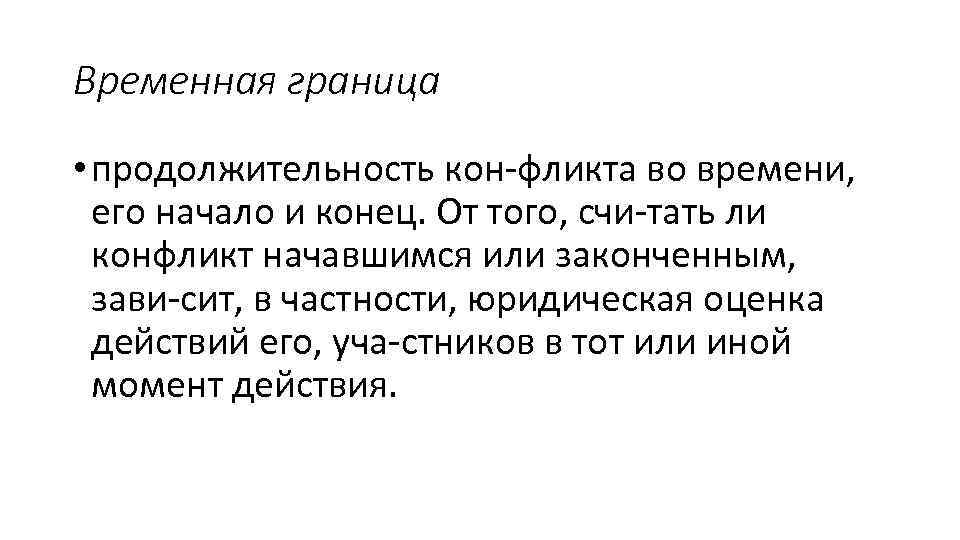 Временная граница

• продолжительность кон-фликта во времени, его начало и конец. От того, счи-тать ли конфликт начавшимся или законченным, зави-сит, в частности, юридическая оценка действий его, уча-стников в тот или иной момент действия.